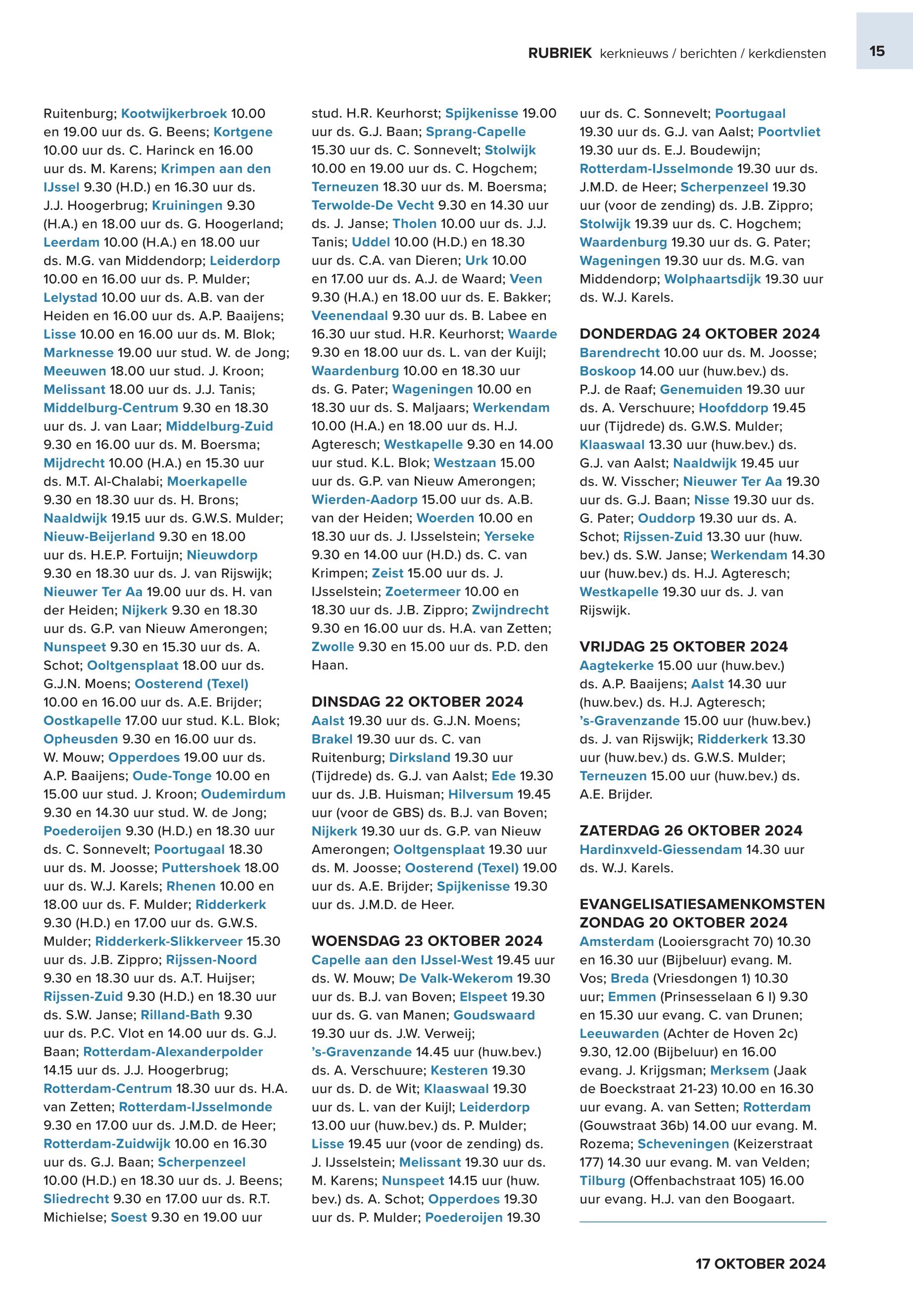 RUBRIEK kerknieuws / berichten / kerkdiensten 15

Ruitenburg; Kootwijkerbroek 10.00 en 19.00 uur ds. G. Beens; Kortgene 10.00 uur ds. C. Harinck en 16.00 uur ds. M. Karens; Krimpen aan den IJssel 9.30 (H.D.) en 16.30 uur ds. J.J. Hoogerbrug; Kruiningen 9.30 (H.A.) en 18.00 uur ds. G. Hoogerland; Leerdam 10.00 (H.A.) en 18.00 uur ds. M.G. van Middendorp; Leiderdorp 10.00 en 16.00 uur ds. P. Mulder; Lelystad 10.00 uur ds. A.B. van der Heiden en 16.00 uur ds. A.P. Baaijens; Lisse 10.00 en 16.00 uur ds. M. Blok; Marknesse 19.00 uur stud. W. de Jong; Meeuwen 18.00 uur stud. J. Kroon; Melissant 18.00 uur ds. J.J. Tanis; Middelburg-Centrum 9.30 en 18.30 uur ds. J. van Laar; Middelburg-Zuid 9.30 en 16.00 uur ds. M. Boersma; Mijdrecht 10.00 (H.A.) en 15.30 uur ds. M.T. Al-Chalabi; Moerkapelle 9.30 en 18.30 uur ds. H. Brons; Naaldwijk 19.15 uur ds. G.W.S. Mulder; Nieuw-Beijerland 9.30 en 18.00 uur ds. H.E.P. Fortuijn; Nieuwdorp 9.30 en 18.30 uur ds. J. van Rijswijk; Nieuwer Ter Aa 19.00 uur ds. H. van der Heiden; Nijkerk 9.30 en 18.30 uur ds. G.P. van Nieuw Amerongen; Nunspeet 9.30 en 15.30 uur ds. A. Schot; Ooltgensplaat 18.00 uur ds. G.J.N. Moens; Oosterend (Texel) 10.00 en 16.00 uur ds. A.E. Brijder; Oostkapelle 17.00 uur stud. K.L. Blok; Opheusden 9.30 en 16.00 uur ds. W. Mouw; Opperdoes 19.00 uur ds. A.P. Baaijens; Oude-Tonge 10.00 en 15.00 uur stud. J. Kroon; Oudemirdum 9.30 en 14.30 uur stud. W. de Jong; Poederoijen 9.30 (H.D.) en 18.30 uur ds. C. Sonnevelt; Poortugaal 18.30 uur ds. M. Joosse; Puttershoek 18.00 uur ds. W.J. Karels; Rhenen 10.00 en 18.00 uur ds. F. Mulder; Ridderkerk 9.30 (H.D.) en 17.00 uur ds. G.W.S. Mulder; Ridderkerk-Slikkerveer 15.30 uur ds. J.B. Zippro; Rijssen-Noord 9.30 en 18.30 uur ds. A.T. Huijser; Rijssen-Zuid 9.30 (H.D.) en 18.30 uur ds. S.W. Janse; Rilland-Bath 9.30 uur ds. P.C. Vlot en 14.00 uur ds. G.J. Baan; Rotterdam-Alexanderpolder 14.15 uur ds. J.J. Hoogerbrug; Rotterdam-Centrum 18.30 uur ds. H.A. van Zetten; Rotterdam-IJsselmonde 9.30 en 17.00 uur ds. J.M.D. de Heer; Rotterdam-Zuidwijk 10.00 en 16.30 uur ds. G.J. Baan; Scherpenzeel 10.00 (H.D.) en 18.30 uur ds. J. Beens; Sliedrecht 9.30 en 17.00 uur ds. R.T. Michielse; Soest 9.30 en 19.00 uur stud. H.R. Keurhorst; Spijkenisse 19.00 uur ds. G.J. Baan; Sprang-Capelle 15.30 uur ds. C. Sonnevelt; Stolwijk 10.00 en 19.00 uur ds. C. Hogchem; Terneuzen 18.30 uur ds. M. Boersma; Terwolde-De Vecht 9.30 en 14.30 uur ds. J. Janse; Tholen 10.00 uur ds. J.J. Tanis; Uddel 10.00 (H.D.) en 18.30 uur ds. C.A. van Dieren; Urk 10.00 en 17.00 uur ds. A.J. de Waard; Veen 9.30 (H.A.) en 18.00 uur ds. E. Bakker; Veenendaal 9.30 uur ds. B. Labee en 16.30 uur stud. H.R. Keurhorst; Waarde 9.30 en 18.00 uur ds. L. van der Kuijl; Waardenburg 10.00 en 18.30 uur ds. G. Pater; Wageningen 10.00 en 18.30 uur ds. S. Maljaars; Werkendam 10.00 (H.A.) en 18.00 uur ds. H.J. Agteresch; Westkapelle 9.30 en 14.00 uur stud. K.L. Blok; Westzaan 15.00 uur ds. G.P. van Nieuw Amerongen; Wierden-Aadorp 15.00 uur ds. A.B. van der Heiden; Woerden 10.00 en 18.30 uur ds. J. IJsselstein; Yerseke 9.30 en 14.00 uur (H.D.) ds. C. van Krimpen; Zeist 15.00 uur ds. J. IJsselstein; Zoetermeer 10.00 en 18.30 uur ds. J.B. Zippro; Zwijndrecht 9.30 en 16.00 uur ds. H.A. van Zetten; Zwolle 9.30 en 15.00 uur ds. P.D. den Haan.

DINSDAG 22 OKTOBER 2024
Aalst 19.30 uur ds. G.J.N. Moens; Brakel 19.30 uur ds. C. van Ruitenburg; Dirksland 19.30 uur (Tijdrede) ds. G.J. van Aalst; Ede 19.30 uur ds. J.B. Huisman; Hilversum 19.45 uur (voor de GBS) ds. B.J. van Boven; Nijkerk 19.30 uur ds. G.P. van Nieuw Amerongen; Ooltgensplaat 19.30 uur ds. M. Joosse; Oosterend (Texel) 19.00 uur ds. A.E. Brijder; Spijkenisse 19.30 uur ds. J.M.D. de Heer.

WOENSDAG 23 OKTOBER 2024
Capelle aan den IJssel-West 19.45 uur ds. W. Mouw; De Valk-Wekerom 19.30 uur ds. B.J. van Boven; Elspeet 19.30 uur ds. G. van Manen; Goudswaard 19.30 uur ds. J.W. Verweij; 's-Gravenzande 14.45 uur (huw.bev.) ds. A. Verschuure; Kesteren 19.30 uur ds. D. de Wit; Klaaswaal 19.30 uur ds. L. van der Kuijl; Leiderdorp 13.00 uur (huw.bev.) ds. P. Mulder; Lisse 19.45 uur (voor de zending) ds. J. IJsselstein; Melissant 19.30 uur ds. M. Karens; Nunspeet 14.15 uur (huw. bev.) ds. A. Schot; Opperdoes 19.30 uur ds. P. Mulder; Poederoijen 19.30 uur ds. C. Sonnevelt; Poortugaal 19.30 uur ds. G.J. van Aalst; Poortvliet 19.30 uur ds. E.J. Boudewijn; Rotterdam-IJsselmonde 19.30 uur ds. J.M.D. de Heer; Scherpenzeel 19.30 uur (voor de zending) ds. J.B. Zippro; Stolwijk 19.39 uur ds. C. Hogchem; Waardenburg 19.30 uur ds. G. Pater; Wageningen 19.30 uur ds. M.G. van Middendorp; Wolphaartsdijk 19.30 uur ds. W.J. Karels.

DONDERDAG 24 OKTOBER 2024
Barendrecht 10.00 uur ds. M. Joosse; Boskoop 14.00 uur (huw.bev.) ds. P.J. de Raaf; Genemuiden 19.30 uur ds. A. Verschuure; Hoofddorp 19.45 uur (Tijdrede) ds. G.W.S. Mulder; Klaaswaal 13.30 uur (huw.bev.) ds. G.J. van Aalst; Naaldwijk 19.45 uur ds. W. Visscher; Nieuwer Ter Aa 19.30 uur ds. G.J. Baan; Nisse 19.30 uur ds. G. Pater; Ouddorp 19.30 uur ds. A. Schot; Rijssen-Zuid 13.30 uur (huw. bev.) ds. S.W. Janse; Werkendam 14.30 uur (huw.bev.) ds. H.J. Agteresch; Westkapelle 19.30 uur ds. J. van Rijswijk.

VRIJDAG 25 OKTOBER 2024
Aagtekerke 15.00 uur (huw.bev.) ds. A.P. Baaijens; Aalst 14.30 uur (huw.bev.) ds. H.J. Agteresch; 's-Gravenzande 15.00 uur (huw.bev.) ds. J. van Rijswijk; Ridderkerk 13.30 uur (huw.bev.) ds. G.W.S. Mulder; Terneuzen 15.00 uur (huw.bev.) ds. A.E. Brijder.

ZATERDAG 26 OKTOBER 2024
Hardinxveld-Giessendam 14.30 uur ds. W.J. Karels.

EVANGELISATIESAMENKOMSTEN ZONDAG 20 OKTOBER 2024
Amsterdam (Looiersgracht 70) 10.30 en 16.30 uur (Bijbeluur) evang. M. Vos; Breda (Vriesdongen 1) 10.30 uur; Emmen (Prinsesselaan 6 I) 9.30 en 15.30 uur evang. C. van Drunen; Leeuwarden (Achter de Hoven 2c) 9.30, 12.00 (Bijbeluur) en 16.00 evang. J. Krijgsman; Merksem (Jaak de Boeckstraat 21-23) 10.00 en 16.30 uur evang. A. van Setten; Rotterdam (Gouwstraat 36b) 14.00 uur evang. M. Rozema; Scheveningen (Keizerstraat 177) 14.30 uur evang. M. van Velden; Tilburg (Offenbachstraat 105) 16.00 uur evang. H.J. van den Boogaart.

17 OKTOBER 2024